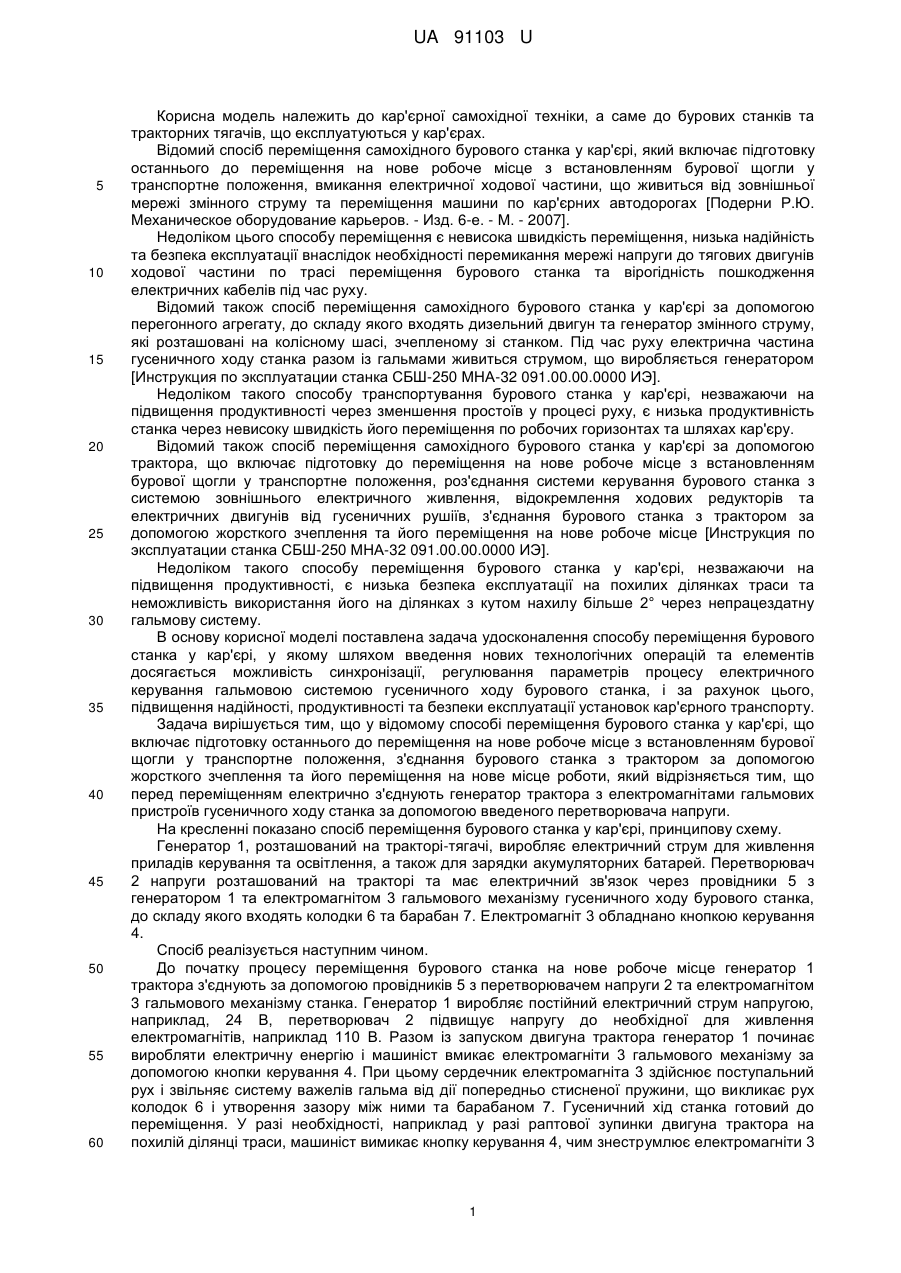 UA 91103 U

Корисна модель належить до кар'єрної самохідної техніки, а саме до бурових станків та тракторних тягачів, що експлуатуються у кар'єрах.

Відомий спосіб переміщення самохідного бурового станка у кар'єрі, який включає підготовку останнього до переміщення на нове робоче місце з встановленням бурової щогли у транспортне положення, вмикання електричної ходової частини, що живиться від зовнішньої мережі змінного струму та переміщення машини по кар'єрних автодорогах [Подерни Р.Ю. Механическое оборудование карьеров. - Изд. 6-е. - М. - 2007].

Недоліком цього способу переміщення є невисока швидкість переміщення, низька надійність та безпека експлуатації внаслідок необхідності перемикання мережі напруги до тягових двигунів ходової частини по трасі переміщення бурового станка та вірогідність пошкодження електричних кабелів під час руху.

Відомий також спосіб переміщення самохідного бурового станка у кар'єрі за допомогою перегонного агрегату, до складу якого входять дизельний двигун та генератор змінного струму, які розташовані на колісному шасі, зчепленому зі станком. Під час руху електрична частина гусеничного ходу станка разом із гальмами живиться струмом, що виробляється генератором [Инструкция по эксплуатации станка СБШ-250 МНА-32 091.00.00.0000 ИЭ].

Недоліком такого способу транспортування бурового станка у кар'єрі, незважаючи на підвищення продуктивності через зменшення простоїв у процесі руху, є низька продуктивність станка через невисоку швидкість його переміщення по робочих горизонтах та шляхах кар'єру.

Відомий також спосіб переміщення самохідного бурового станка у кар'єрі за допомогою трактора, що включає підготовку до переміщення на нове робоче місце з встановленням бурової щогли у транспортне положення, роз'єднання системи керування бурового станка з системою зовнішнього електричного живлення, відокремлення ходових редукторів та електричних двигунів від гусеничних рушіїв, з'єднання бурового станка з трактором за допомогою жорсткого зчеплення та його переміщення на нове робоче місце [Инструкция по эксплуатации станка СБШ-250 МНА-32 091.00.00.0000 ИЭ].

Недоліком такого способу переміщення бурового станка у кар'єрі, незважаючи на підвищення продуктивності, є низька безпека експлуатації на похилих ділянках траси та неможливість використання його на ділянках з кутом нахилу більше 2° через непрацездатну гальмову систему.

В основу корисної моделі поставлена задача удосконалення способу переміщення бурового станка у кар'єрі, у якому шляхом введення нових технологічних операцій та елементів досягається можливість синхронізації, регулювання параметрів процесу електричного керування гальмовою системою гусеничного ходу бурового станка, і за рахунок цього, підвищення надійності, продуктивності та безпеки експлуатації установок кар'єрного транспорту.

Задача вирішується тим, що у відомому способі переміщення бурового станка у кар'єрі, що включає підготовку останнього до переміщення на нове робоче місце з встановленням бурової щогли у транспортне положення, з'єднання бурового станка з трактором за допомогою жорсткого зчеплення та його переміщення на нове місце роботи, який відрізняється тим, що перед переміщенням електрично з'єднують генератор трактора з електромагнітами гальмових пристроїв гусеничного ходу станка за допомогою введеного перетворювача напруги.

На кресленні показано спосіб переміщення бурового станка у кар'єрі, принципову схему.

Генератор 1, розташований на тракторі-тягачі, виробляє електричний струм для живлення приладів керування та освітлення, а також для зарядки акумуляторних батарей. Перетворювач 2 напруги розташований на тракторі та має електричний зв'язок через провідники 5 з генератором 1 та електромагнітом 3 гальмового механізму гусеничного ходу бурового станка, до складу якого входять колодки 6 та барабан 7. Електромагніт 3 обладнано кнопкою керування 4.

Спосіб реалізується наступним чином.

До початку процесу переміщення бурового станка на нове робоче місце генератор 1 трактора з'єднують за допомогою провідників 5 з перетворювачем напруги 2 та електромагнітом 3 гальмового механізму станка. Генератор 1 виробляє постійний електричний струм напругою, наприклад, 24 В, перетворювач 2 підвищує напругу до необхідної для живлення електромагнітів, наприклад 110 В. Разом із запуском двигуна трактора генератор 1 починає виробляти електричну енергію і машиніст вмикає електромагніти 3 гальмового механізму за допомогою кнопки керування 4. При цьому сердечник електромагніта 3 здійснює поступальний рух і звільняє систему важелів гальма від дії попередньо стисненої пружини, що викликає рух колодок 6 і утворення зазору між ними та барабаном 7. Гусеничний хід станка готовий до переміщення. У разі необхідності, наприклад у разі раптової зупинки двигуна трактора на похилій ділянці траси, машиніст вимикає кнопку керування 4, чим знеструмлює електромагніти 3

5
10
15
20
25
30
35
40
45
50
55
60

1